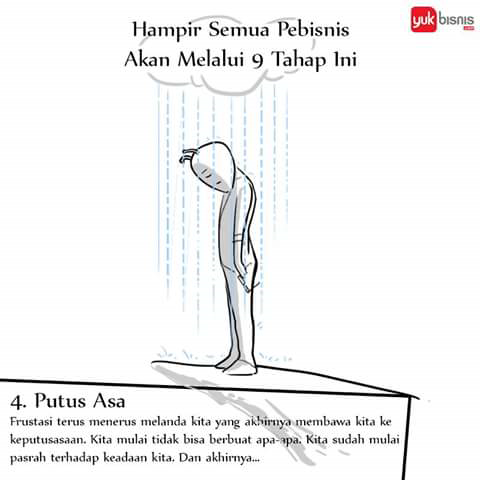 yuk bisnis

Hampir Semua Pebisnis
Akan Melalui 9 Tahap Ini

4. Putus Asa

Frustasi terus menerus melanda kita yang akhirnya membawa kita ke keputusasaan. Kita mulai tidak bisa berbuat apa-apa. Kita sudah mulai pasrah terhadap keadaan kita. Dan akhirnya...